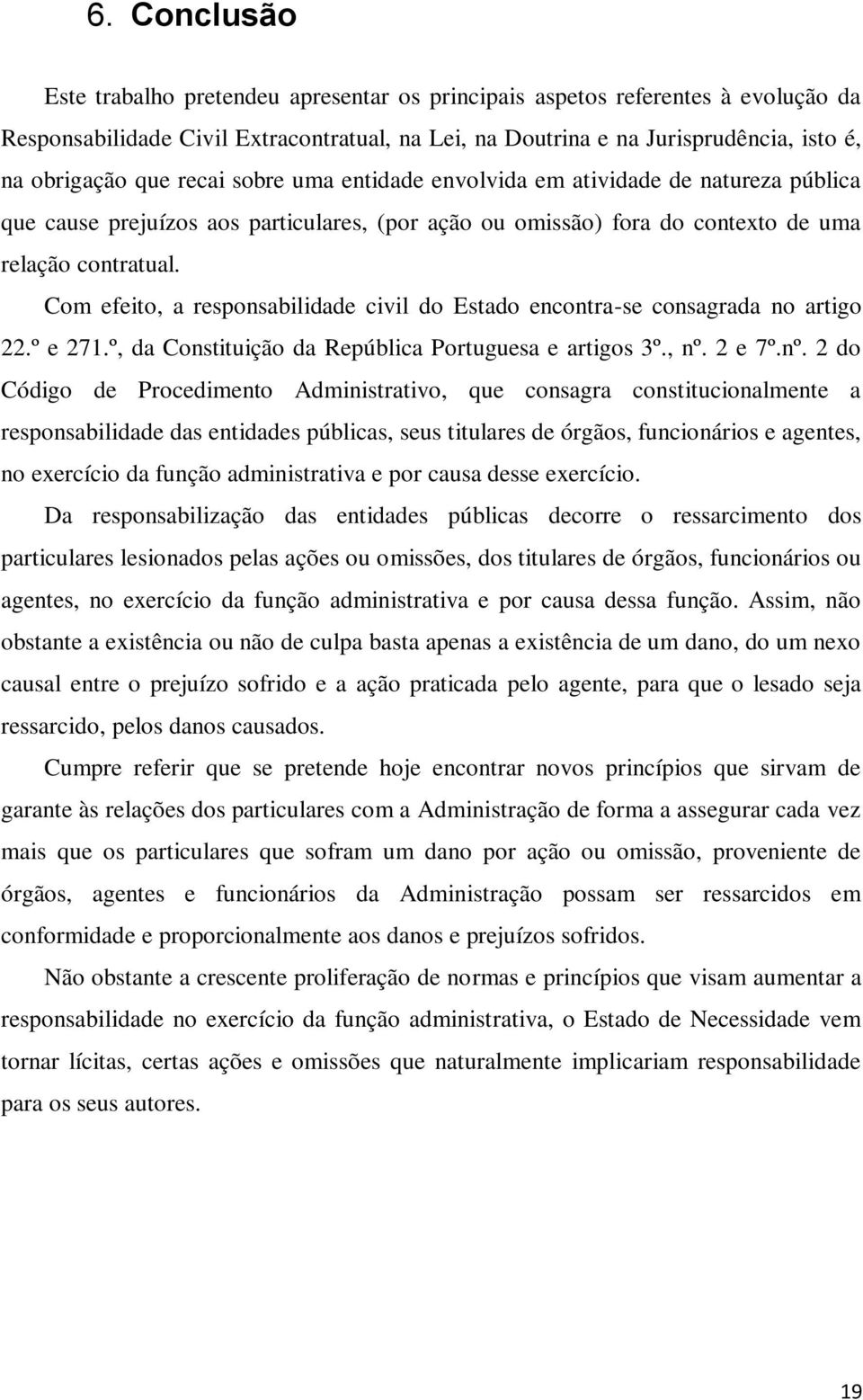 6. Conclusão

Este trabalho pretendeu apresentar os principais aspetos referentes à evolução da Responsabilidade Civil Extracontratual, na Lei, na Doutrina e na Jurisprudência, isto é, na obrigação que recai sobre uma entidade envolvida em atividade de natureza pública que cause prejuízos aos particulares, (por ação ou omissão) fora do contexto de uma relação contratual.

Com efeito, a responsabilidade civil do Estado encontra-se consagrada no artigo 22.º e 271.º, da Constituição da República Portuguesa e artigos 3º., nº. 2 e 7º.nº. 2 do Código de Procedimento Administrativo, que consagra constitucionalmente a responsabilidade das entidades públicas, seus titulares de órgãos, funcionários e agentes, no exercício da função administrativa e por causa desse exercício.

Da responsabilização das entidades públicas decorre o ressarcimento dos particulares lesionados pelas ações ou omissões, dos titulares de órgãos, funcionários ou agentes, no exercício da função administrativa e por causa dessa função. Assim, não obstante a existência ou não de culpa basta apenas a existência de um dano, do um nexo causal entre o prejuízo sofrido e a ação praticada pelo agente, para que o lesado seja ressarcido, pelos danos causados.

Cumpre referir que se pretende hoje encontrar novos princípios que sirvam de garante às relações dos particulares com a Administração de forma a assegurar cada vez mais que os particulares que sofram um dano por ação ou omissão, proveniente de órgãos, agentes e funcionários da Administração possam ser ressarcidos em conformidade e proporcionalmente aos danos e prejuízos sofridos.

Não obstante a crescente proliferação de normas e princípios que visam aumentar a responsabilidade no exercício da função administrativa, o Estado de Necessidade vem tornar lícitas, certas ações e omissões que naturalmente implicariam responsabilidade para os seus autores.

19